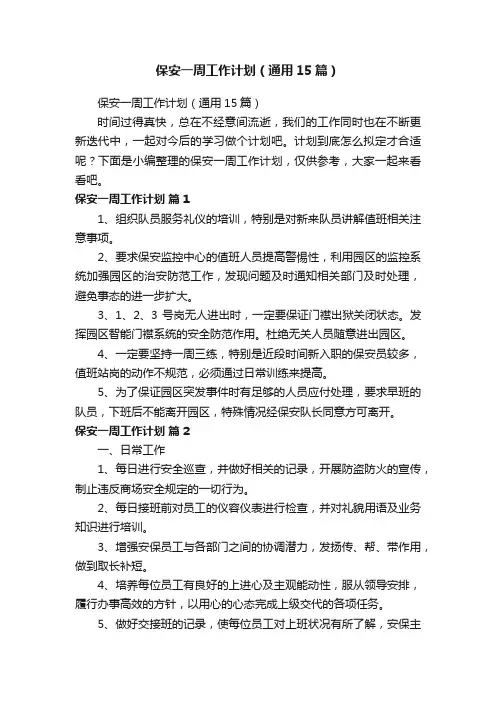 保安一周工作计划（通用15篇）

保安一周工作计划（通用15篇）

时间过得真快，总在不经意间流逝，我们的工作同时也在不断更新迭代中，一起对今后的学习做个计划吧。计划到底怎么拟定才合适呢？下面是小编整理的保安一周工作计划，仅供参考，大家一起来看看吧。

保安一周工作计划 篇1

1、组织队员服务礼仪的培训，特别是对新来队员讲解值班相关注意事项。

2、要求保安监控中心的值班人员提高警惕性，利用园区的监控系统加强园区的治安防范工作，发现问题及时通知相关部门及时处理，避免事态的进一步扩大。

3、1、2、3号岗无人进出时，一定要保证门襟出狱关闭状态。发挥园区智能门襟系统的安全防范作用。杜绝无关人员随意进出园区。

4、一定要坚持一周三练，特别是近段时间新入职的保安员较多，值班站岗的动作不规范，必须通过日常训练来提高。

5、为了保证园区突发事件时有足够的人员应付处理，要求早班的队员，下班后不能离开园区，特殊情况经保安队长同意方可离开。

保安一周工作计划 篇2

一、日常工作

1、每日进行安全巡查，并做好相关的记录，开展防盗防火的宣传，制止违反商场安全规定的一切行为。

2、每日接班前对员工的仪容仪表进行检查，并对礼貌用语及业务知识进行培训。

3、增强安保员工与各部门之间的协调潜力，发扬传、帮、带作用，做到取长补短。

4、培养每位员工有良好的上进心及主观能动性，服从领导安排，履行办事高效的方针，以用心的心态完成上级交代的各项任务。

5、做好交接班的记录，使每位员工对上班状况有所了解，安保主